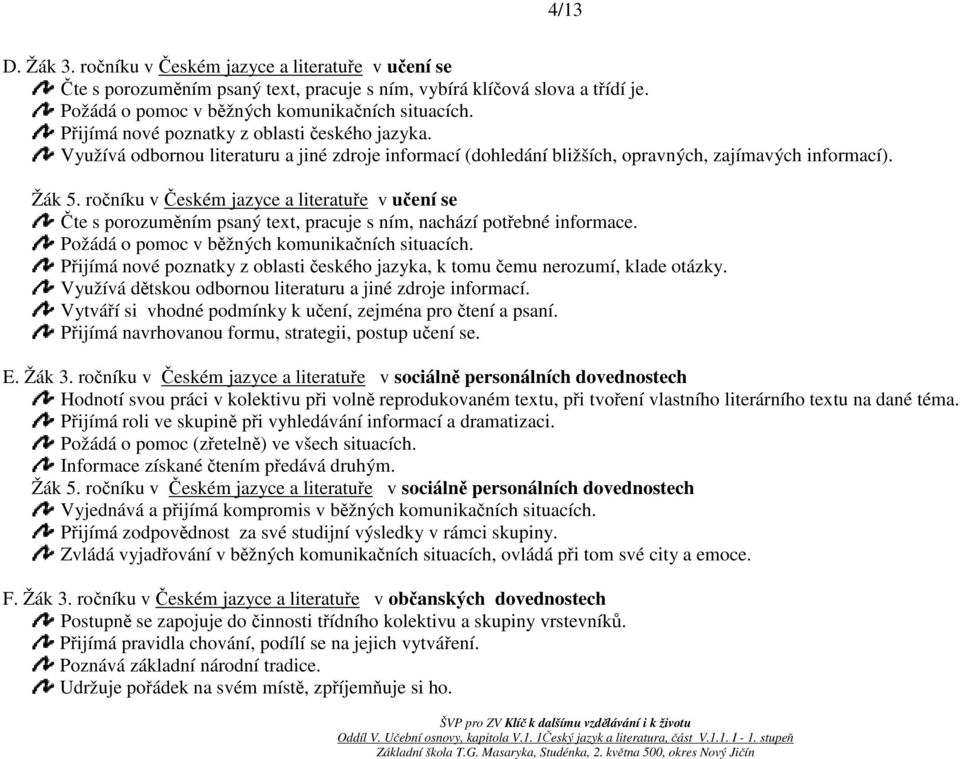 4/13

D. Žák 3. ročníku v Českém jazyce a literatuře v učení se
Čte s porozuměním psaný text, pracuje s ním, vybírá klíčová slova a třídí je.
Požádá o pomoc v běžných komunikačních situacích.
Přijímá nové poznatky z oblasti českého jazyka.
Využívá odbornou literaturu a jiné zdroje informací (dohledání bližších, opravných, zajímavých informací).

Žák 5. ročníku v Českém jazyce a literatuře v učení se
Čte s porozuměním psaný text, pracuje s ním, nachází potřebné informace.
Požádá o pomoc v běžných komunikačních situacích.
Přijímá nové poznatky z oblasti českého jazyka, k tomu čemu nerozumí, klade otázky.
Využívá dětskou odbornou literaturu a jiné zdroje informací.
Vytváří si vhodné podmínky k učení, zejména pro čtení a psaní.
Přijímá navrhovanou formu, strategii, postup učení se.

E. Žák 3. ročníku v Českém jazyce a literatuře v sociálně personálních dovednostech
Hodnotí svou práci v kolektivu při volně reprodukovaném textu, při tvoření vlastního literárního textu na dané téma.
Přijímá roli ve skupině při vyhledávání informací a dramatizaci.
Požádá o pomoc (zřetelně) ve všech situacích.
Informace získané čtením předává druhým.
Žák 5. ročníku v Českém jazyce a literatuře v sociálně personálních dovednostech
Vyjednává a přijímá kompromis v běžných komunikačních situacích.
Přijímá zodpovědnost za své studijní výsledky v rámci skupiny.
Zvládá vyjadřování v běžných komunikačních situacích, ovládá při tom své city a emoce.

F. Žák 3. ročníku v Českém jazyce a literatuře v občanských dovednostech
Postupně se zapojuje do činnosti třídního kolektivu a skupiny vrstevníků.
Přijímá pravidla chování, podílí se na jejich vytváření.
Poznává základní národní tradice.
Udržuje pořádek na svém místě, zpříjemňuje si ho.

ŠVP pro ZV Klíč k dalšímu vzdělávání i k životu
Oddíl V. Učební osnovy, kapitola V.1. 1Český jazyk a literatura, část V.1.1. I - 1. stupeň
Základní škola T.G. Masaryka, Studénka, 2. května 500, okres Nový Jičín